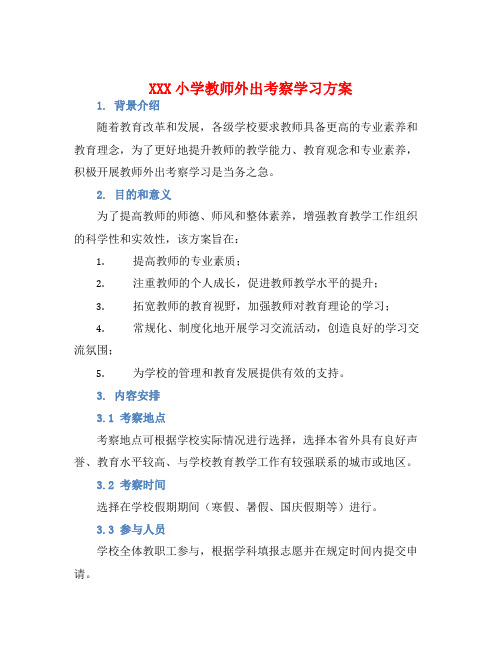 XXX 小学教师外出考察学习方案

1. 背景介绍

随着教育改革和发展，各级学校要求教师具备更高的专业素养和教育理念，为了更好地提升教师的教学能力、教育观念和专业素养，积极开展教师外出考察学习是当务之急。

2. 目的和意义

为了提高教师的师德、师风和整体素养，增强教育教学工作组织的科学性和实效性，该方案旨在：

1. 提高教师的专业素质；

2. 注重教师的个人成长，促进教师教学水平的提升；

3. 拓宽教师的教育视野，加强教师对教育理论的学习；

4. 常规化、制度化地开展学习交流活动，创造良好的学习交流氛围；

5. 为学校的管理和教育发展提供有效的支持。

3. 内容安排

3.1 考察地点

考察地点可根据学校实际情况进行选择，选择本省外具有良好声誉、教育水平较高、与学校教育教学工作有较强联系的城市或地区。

3.2 考察时间

选择在学校假期期间（寒假、暑假、国庆假期等）进行。

3.3 参与人员

学校全体教职工参与，根据学科填报志愿并在规定时间内提交申请。